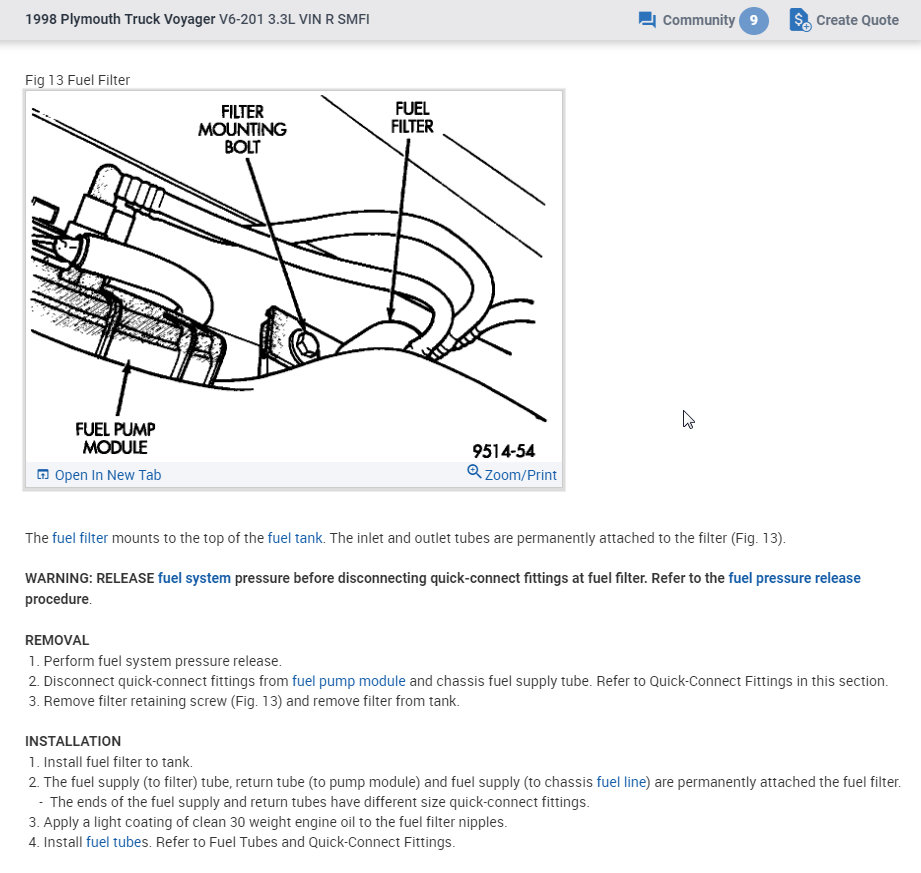 1998 Plymouth Truck Voyager V6-201 3.3L VIN R SMFI

Community 9

Create Quote

Fig 13 Fuel Filter

FILTER MOUNTING BOLT

FUEL FILTER

FUEL PUMP MODULE

9514-54

Open In New Tab

Zoom/Print

The fuel filter mounts to the top of the fuel tank. The inlet and outlet tubes are permanently attached to the filter (Fig. 13).

WARNING: RELEASE fuel system pressure before disconnecting quick-connect fittings at fuel filter. Refer to the fuel pressure release procedure.

REMOVAL
1. Perform fuel system pressure release.
2. Disconnect quick-connect fittings from fuel pump module and chassis fuel supply tube. Refer to Quick-Connect Fittings in this section.
3. Remove filter retaining screw (Fig. 13) and remove filter from tank.

INSTALLATION
1. Install fuel filter to tank.
2. The fuel supply (to filter) tube, return tube (to pump module) and fuel supply (to chassis fuel line) are permanently attached the fuel filter.
- The ends of the fuel supply and return tubes have different size quick-connect fittings.
3. Apply a light coating of clean 30 weight engine oil to the fuel filter nipples.
4. Install fuel tubes. Refer to Fuel Tubes and Quick-Connect Fittings.